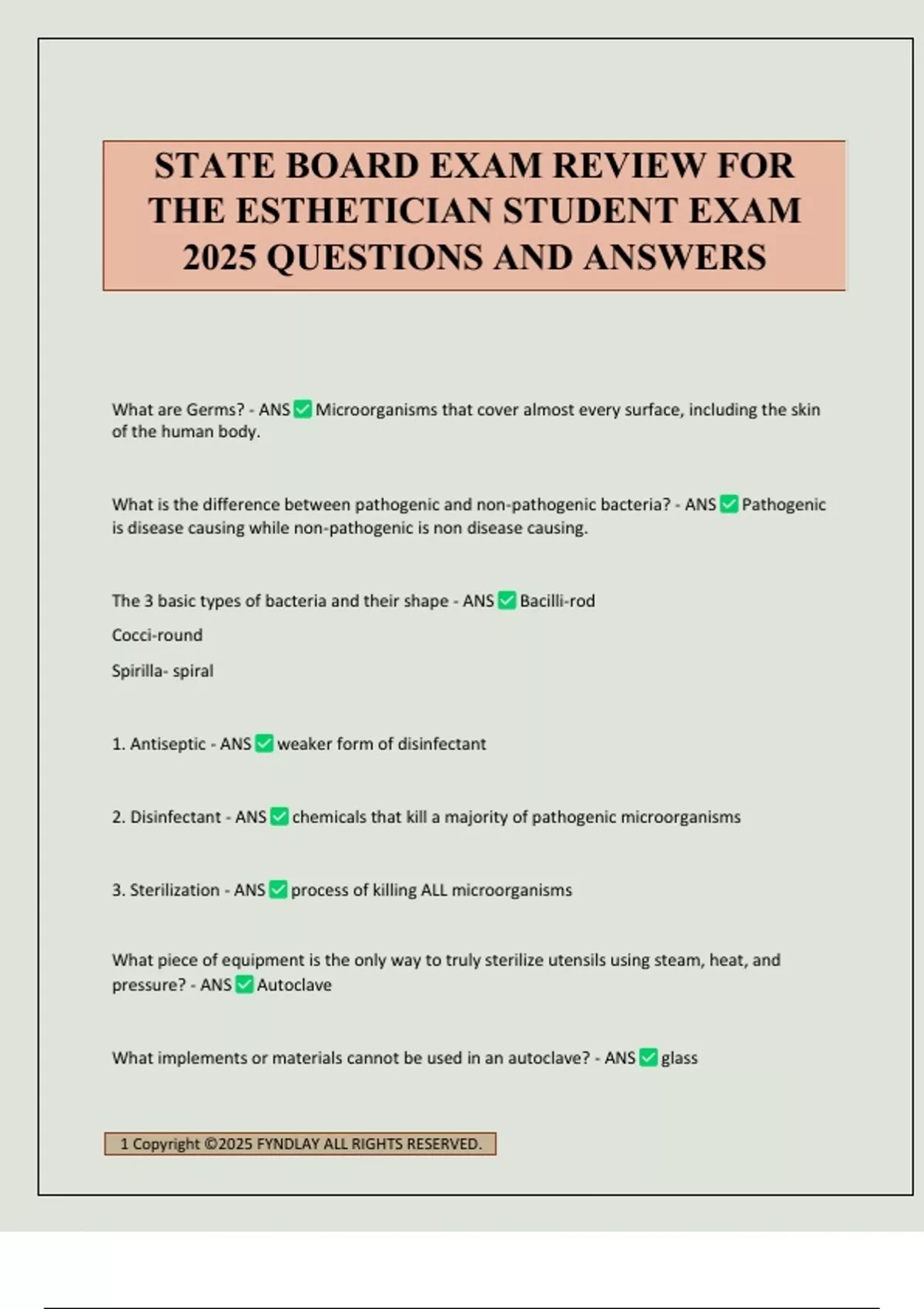 STATE BOARD EXAM REVIEW FOR THE ESTHETICIAN STUDENT EXAM 2025 QUESTIONS AND ANSWERS

What are Germs? - ANS ✅ Microorganisms that cover almost every surface, including the skin of the human body.

What is the difference between pathogenic and non-pathogenic bacteria? - ANS ✅ Pathogenic is disease causing while non-pathogenic is non disease causing.

The 3 basic types of bacteria and their shape - ANS ✅ Bacilli-rod

Cocci-round

Spirilla- spiral

1. Antiseptic - ANS ✅ weaker form of disinfectant

2. Disinfectant - ANS ✅ chemicals that kill a majority of pathogenic microorganisms

3. Sterilization - ANS ✅ process of killing ALL microorganisms

What piece of equipment is the only way to truly sterilize utensils using steam, heat, and pressure? - ANS ✅ Autoclave

What implements or materials cannot be used in an autoclave? - ANS ✅ glass

1 Copyright ©2025 FYNDLAY ALL RIGHTS RESERVED.